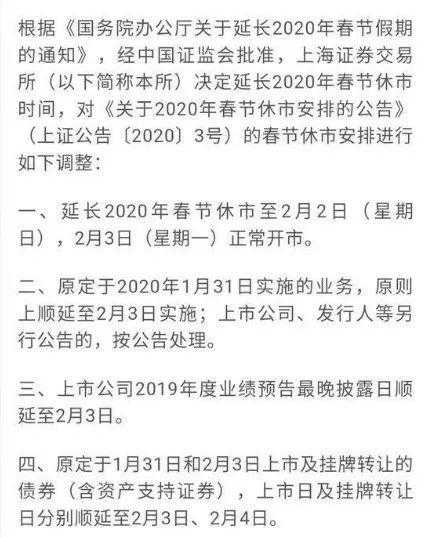 根据《国务院办公厅关于延长2020年春节假期的通知》，经中国证监会批准，上海证券交易所（以下简称本所）决定延长2020年春节休市时间，对《关于2020年春节休市安排的公告》（上证公告〔2020〕3号）的春节休市安排进行如下调整：

一、延长2020年春节休市至2月2日（星期日），2月3日（星期一）正常开市。

二、原定于2020年1月31日实施的业务，原则上顺延至2月3日实施；上市公司、发行人等另行公告的，按公告处理。

三、上市公司2019年度业绩预告最晚披露日顺延至2月3日。

四、原定于1月31日和2月3日上市及挂牌转让的债券（含资产支持证券），上市日及挂牌转让日分别顺延至2月3日、2月4日。